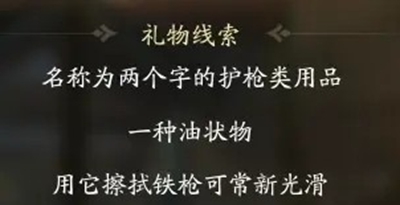 礼物线索

名称为两个字的护枪类用品

一种油状物

用它擦拭铁枪可常新光滑